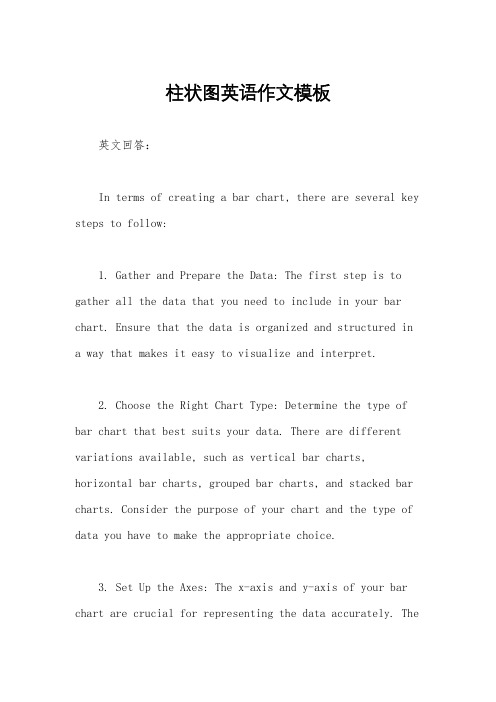 柱状图英语作文模板

英文回答：

In terms of creating a bar chart, there are several key steps to follow:

1. Gather and Prepare the Data: The first step is to gather all the data that you need to include in your bar chart. Ensure that the data is organized and structured in a way that makes it easy to visualize and interpret.

2. Choose the Right Chart Type: Determine the type of bar chart that best suits your data. There are different variations available, such as vertical bar charts, horizontal bar charts, grouped bar charts, and stacked bar charts. Consider the purpose of your chart and the type of data you have to make the appropriate choice.

3. Set Up the Axes: The x-axis and y-axis of your bar chart are crucial for representing the data accurately. The